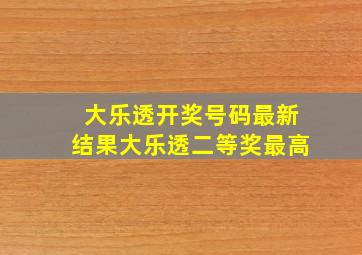 大乐透开奖号码最新结果大乐透二等奖最高